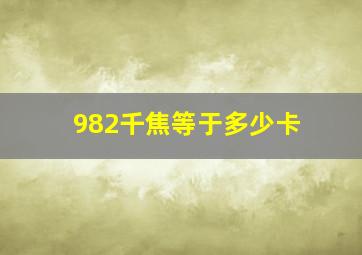 982千焦等于多少卡